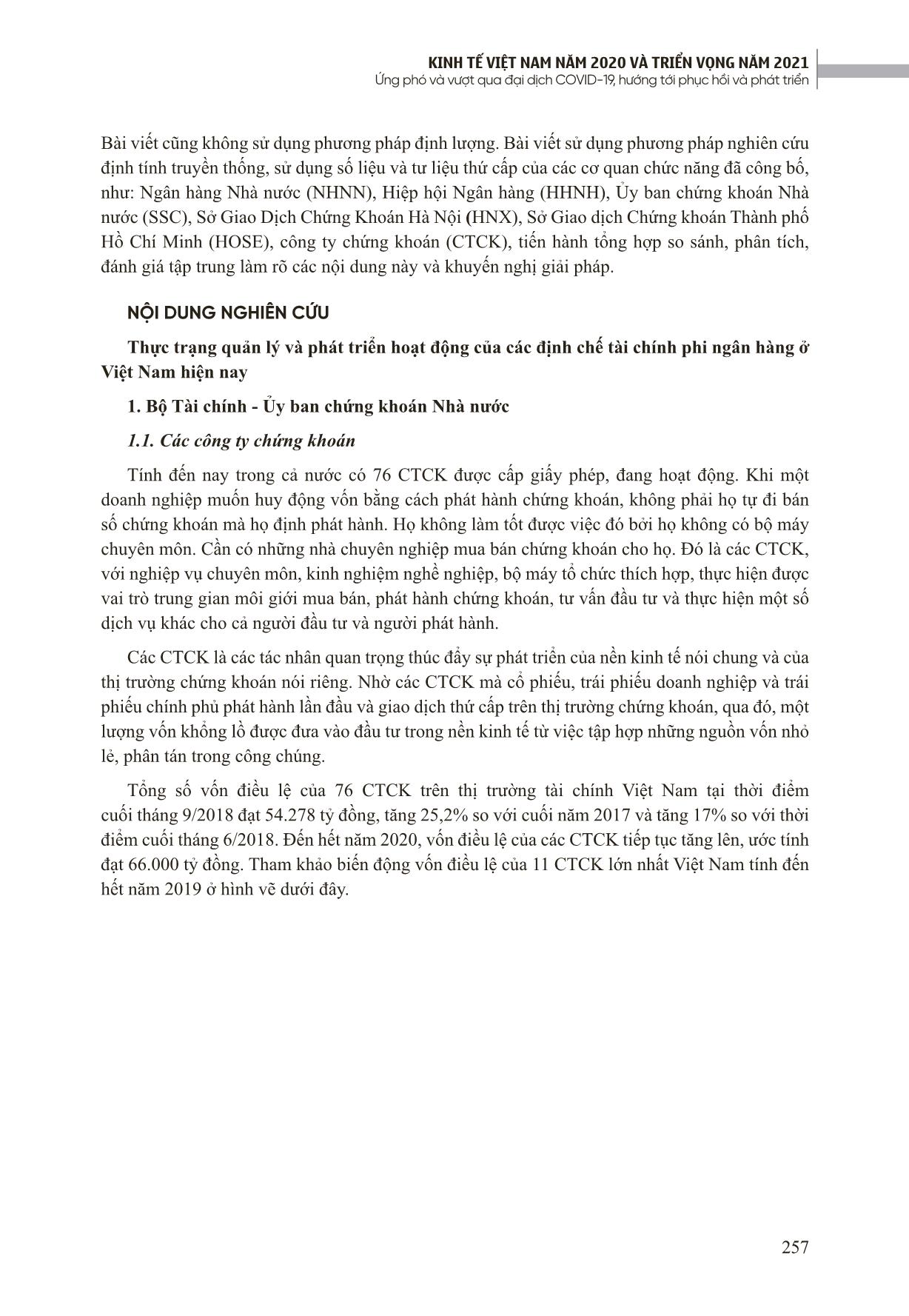 KINH TẾ VIỆT NAM NĂM 2020 VÀ TRIỂN VỌNG NĂM 2021
Ứng phó và vượt qua đại dịch COVID-19, hướng tới phục hồi và phát triển

Bài viết cũng không sử dụng phương pháp định lượng. Bài viết sử dụng phương pháp nghiên cứu định tính truyền thống, sử dụng số liệu và tư liệu thứ cấp của các cơ quan chức năng đã công bố, như: Ngân hàng Nhà nước (NHNN), Hiệp hội Ngân hàng (HHNH), Ủy ban chứng khoán Nhà nước (SSC), Sở Giao Dịch Chứng Khoán Hà Nội (HNX), Sở Giao dịch Chứng khoán Thành phố Hồ Chí Minh (HOSE), công ty chứng khoán (CTCK), tiến hành tổng hợp so sánh, phân tích, đánh giá tập trung làm rõ các nội dung này và khuyến nghị giải pháp.

NỘI DUNG NGHIÊN CỨU

Thực trạng quản lý và phát triển hoạt động của các định chế tài chính phi ngân hàng ở Việt Nam hiện nay

1. Bộ Tài chính - Ủy ban chứng khoán Nhà nước

1.1. Các công ty chứng khoán

Tính đến nay trong cả nước có 76 CTCK được cấp giấy phép, đang hoạt động. Khi một doanh nghiệp muốn huy động vốn bằng cách phát hành chứng khoán, không phải họ tự đi bán số chứng khoán mà họ định phát hành. Họ không làm tốt được việc đó bởi họ không có bộ máy chuyên môn. Cần có những nhà chuyên nghiệp mua bán chứng khoán cho họ. Đó là các CTCK, với nghiệp vụ chuyên môn, kinh nghiệm nghề nghiệp, bộ máy tổ chức thích hợp, thực hiện được vai trò trung gian môi giới mua bán, phát hành chứng khoán, tư vấn đầu tư và thực hiện một số dịch vụ khác cho cả người đầu tư và người phát hành.

Các CTCK là các tác nhân quan trọng thúc đẩy sự phát triển của nền kinh tế nói chung và của thị trường chứng khoán nói riêng. Nhờ các CTCK mà cổ phiếu, trái phiếu doanh nghiệp và trái phiếu chính phủ phát hành lần đầu và giao dịch thứ cấp trên thị trường chứng khoán, qua đó, một lượng vốn khổng lồ được đưa vào đầu tư trong nền kinh tế từ việc tập hợp những nguồn vốn nhỏ lẻ, phân tán trong công chúng.

Tổng số vốn điều lệ của 76 CTCK trên thị trường tài chính Việt Nam tại thời điểm cuối tháng 9/2018 đạt 54.278 tỷ đồng, tăng 25,2% so với cuối năm 2017 và tăng 17% so với thời điểm cuối tháng 6/2018. Đến hết năm 2020, vốn điều lệ của các CTCK tiếp tục tăng lên, ước tính đạt 66.000 tỷ đồng. Tham khảo biến động vốn điều lệ của 11 CTCK lớn nhất Việt Nam tính đến hết năm 2019 ở hình vẽ dưới đây.

257